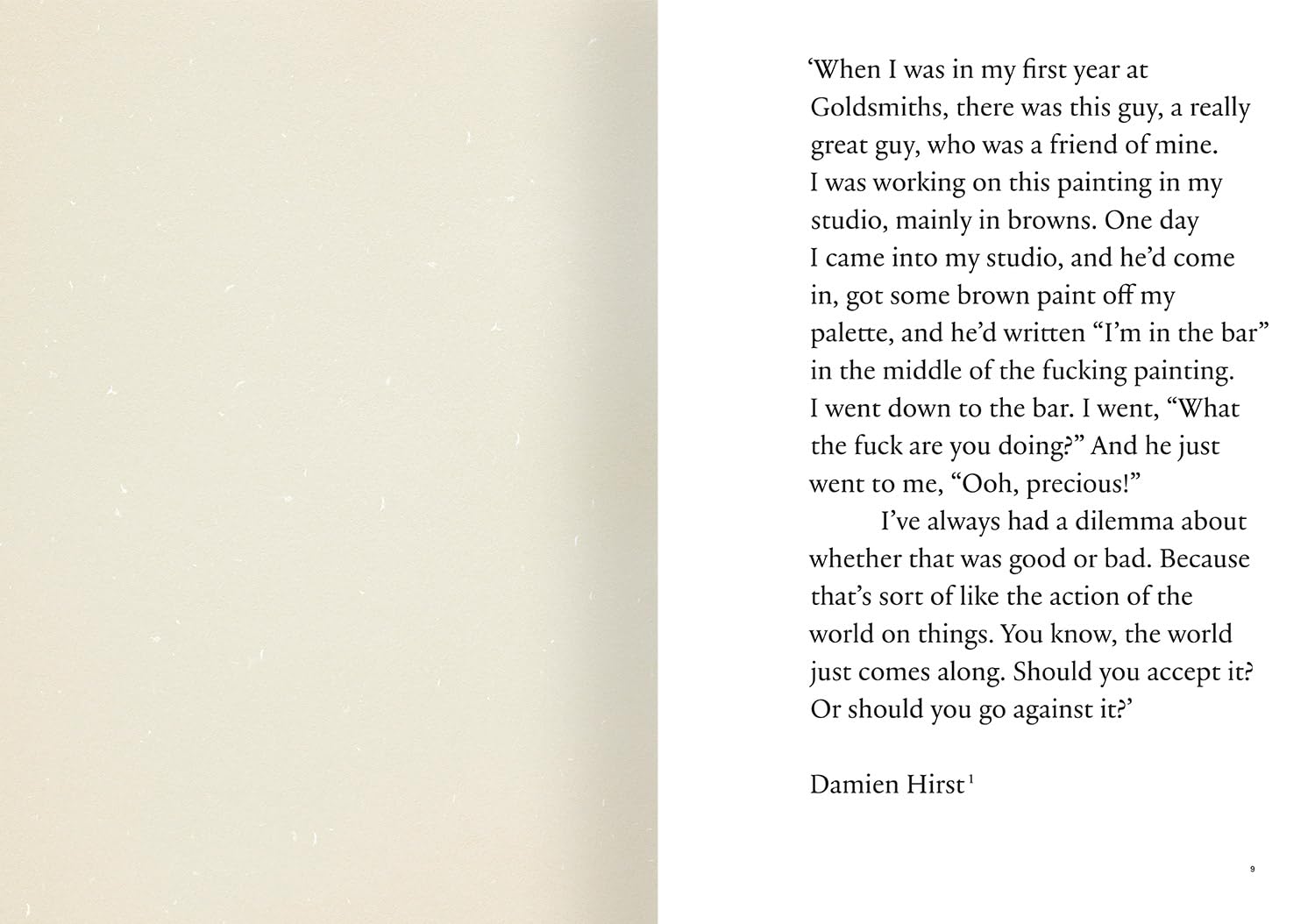 'When I was in my first year at Goldsmiths, there was this guy, a really great guy, who was a friend of mine. I was working on this painting in my studio, mainly in browns. One day I came into my studio, and he'd come in, got some brown paint off my palette, and he'd written "I'm in the bar" in the middle of the fucking painting. I went down to the bar. I went, "What the fuck are you doing?" And he just went to me, "Ooh, precious!"

I've always had a dilemma about whether that was good or bad. Because that's sort of like the action of the world on things. You know, the world just comes along. Should you accept it? Or should you go against it?'

Damien Hirst$^{1}$

9